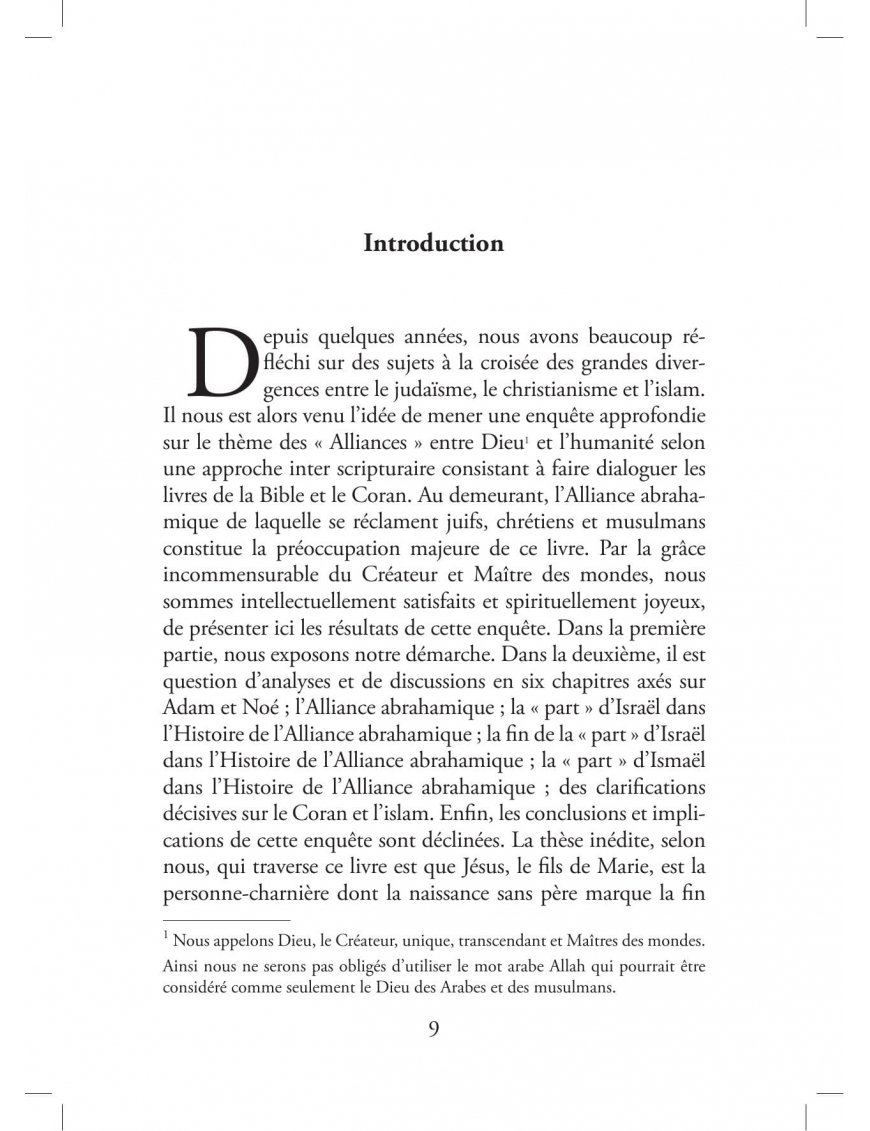 Introduction

Depuis quelques années, nous avons beaucoup réfléchi sur des sujets à la croisée des grandes divergences entre le judaïsme, le christianisme et l'islam. Il nous est alors venu l'idée de mener une enquête approfondie sur le thème des « Alliances » entre Dieu$^1$ et l'humanité selon une approche inter scripturaire consistant à faire dialoguer les livres de la Bible et le Coran. Au demeurant, l'Alliance abrahamique de laquelle se réclament juifs, chrétiens et musulmans constitue la préoccupation majeure de ce livre. Par la grâce incommensurable du Créateur et Maître des mondes, nous sommes intellectuellement satisfaits et spirituellement joyeux, de présenter ici les résultats de cette enquête. Dans la première partie, nous exposons notre démarche. Dans la deuxième, il est question d'analyses et de discussions en six chapitres axés sur Adam et Noé ; l'Alliance abrahamique ; la « part » d'Israël dans l'Histoire de l'Alliance abrahamique ; la fin de la « part » d'Israël dans l'Histoire de l'Alliance abrahamique ; la « part » d'Ismaël dans l'Histoire de l'Alliance abrahamique ; des clarifications décisives sur le Coran et l'islam. Enfin, les conclusions et implications de cette enquête sont déclinées. La thèse inédite, selon nous, qui traverse ce livre est que Jésus, le fils de Marie, est la personne-charnière dont la naissance sans père marque la fin

$^1$ Nous appelons Dieu, le Créateur, unique, transcendant et Maîtres des mondes. Ainsi nous ne serons pas obligés d'utiliser le mot arabe Allah qui pourrait être considéré comme seulement le Dieu des Arabes et des musulmans.

9